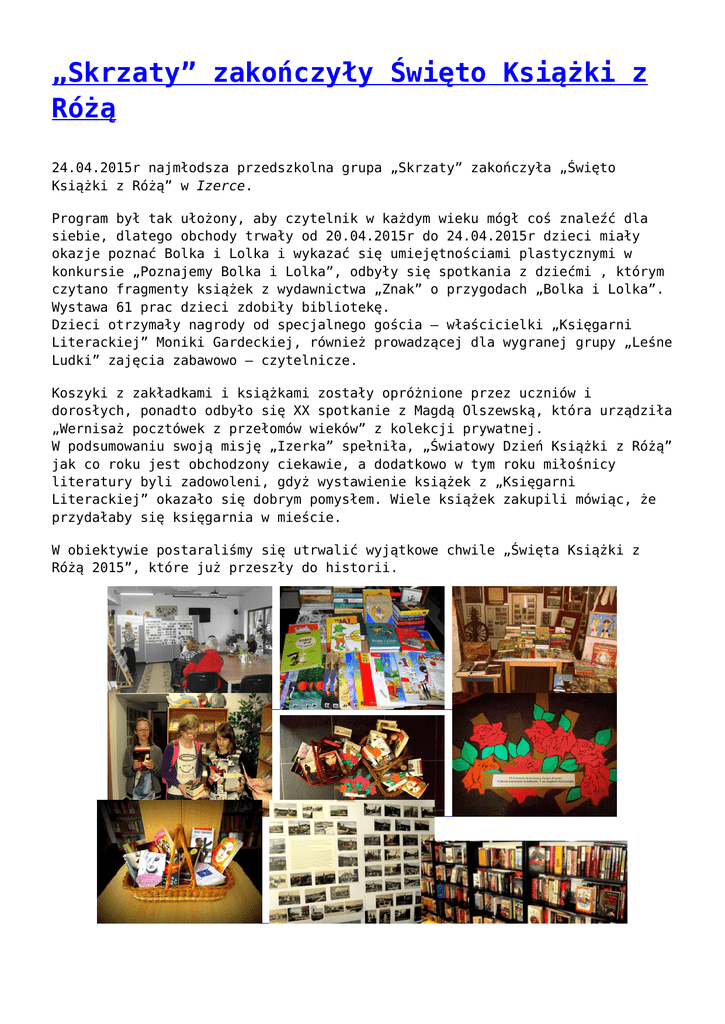 „Skrzaty” zakończyły Święto Książki z Różą

24.04.2015r najmłodsza przedszkolna grupa „Skrzaty” zakończyła „Święto Książki z Różą” w Izerce.

Program był tak ułożony, aby czytelnik w każdym wieku mógł coś znaleźć dla siebie, dlatego obchody trwały od 20.04.2015r do 24.04.2015r dzieci miały okazje poznać Bolka i Lolka i wykazać się umiejętnościami plastycznymi w konkursie „Poznajemy Bolka i Lolka”, odbyły się spotkania z dziećmi , którym czytano fragmenty książek z wydawnictwa „Znak” o przygodach „Bolka i Lolka”. Wystawa 61 prac dzieci zdobiły bibliotekę.
Dzieci otrzymały nagrody od specjalnego gościa – właścicielki „Księgarni Literackiej” Moniki Gardeckiej, również prowadzącej dla wygranej grupy „Leśne Ludki” zajęcia zabawowo – czytelnicze.

Koszyki z zakładkami i książkami zostały opróżnione przez uczniów i dorosłych, ponadto odbyło się XX spotkanie z Magdą Olszewską, która urządziła „Wernisaż pocztówek z przełomów wieków” z kolekcji prywatnej.
W podsumowaniu swoją misję „Izerka” spełniła, „Światowy Dzień Książki z Różą” jak co roku jest obchodzony ciekawie, a dodatkowo w tym roku miłośnicy literatury byli zadowoleni, gdyż wystawienie książek z „Księgarni Literackiej” okazało się dobrym pomysłem. Wiele książek zakupili mówiąc, że przydałaby się księgarnia w mieście.

W obiektywie postaraliśmy się utrwalić wyjątkowe chwile „Święta Książki z Różą 2015”, które już przeszły do historii.